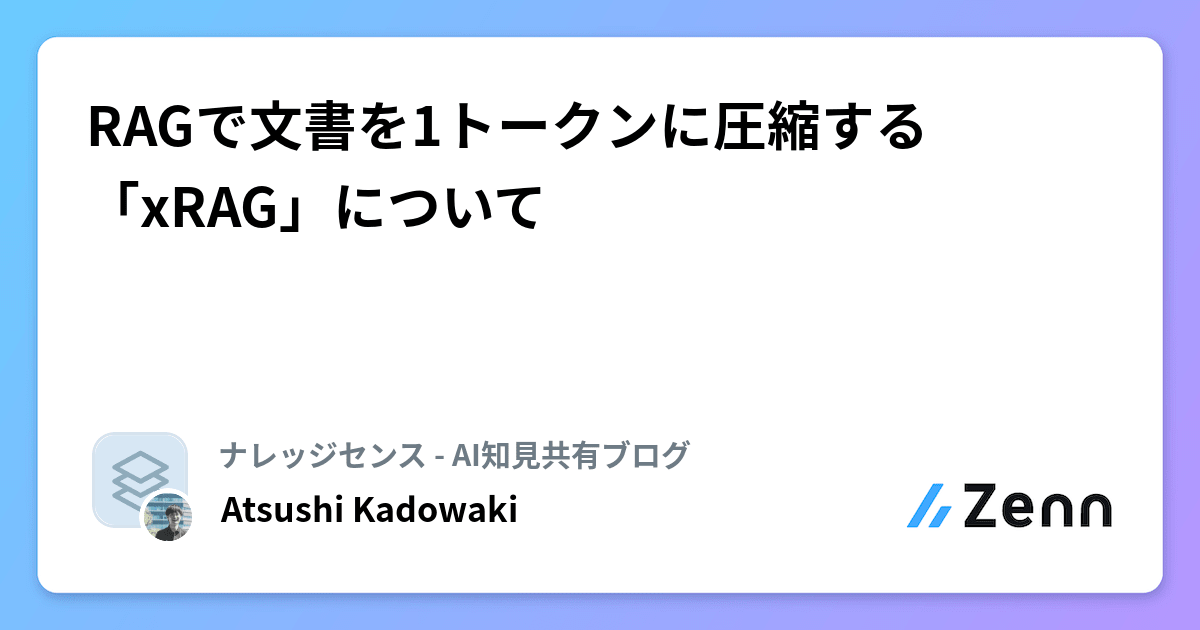 RAGで文書を1トークンに圧縮する「xRAG」について

ナレッジセンス - AI知見共有ブログ

Atsushi Kadowaki

Zenn